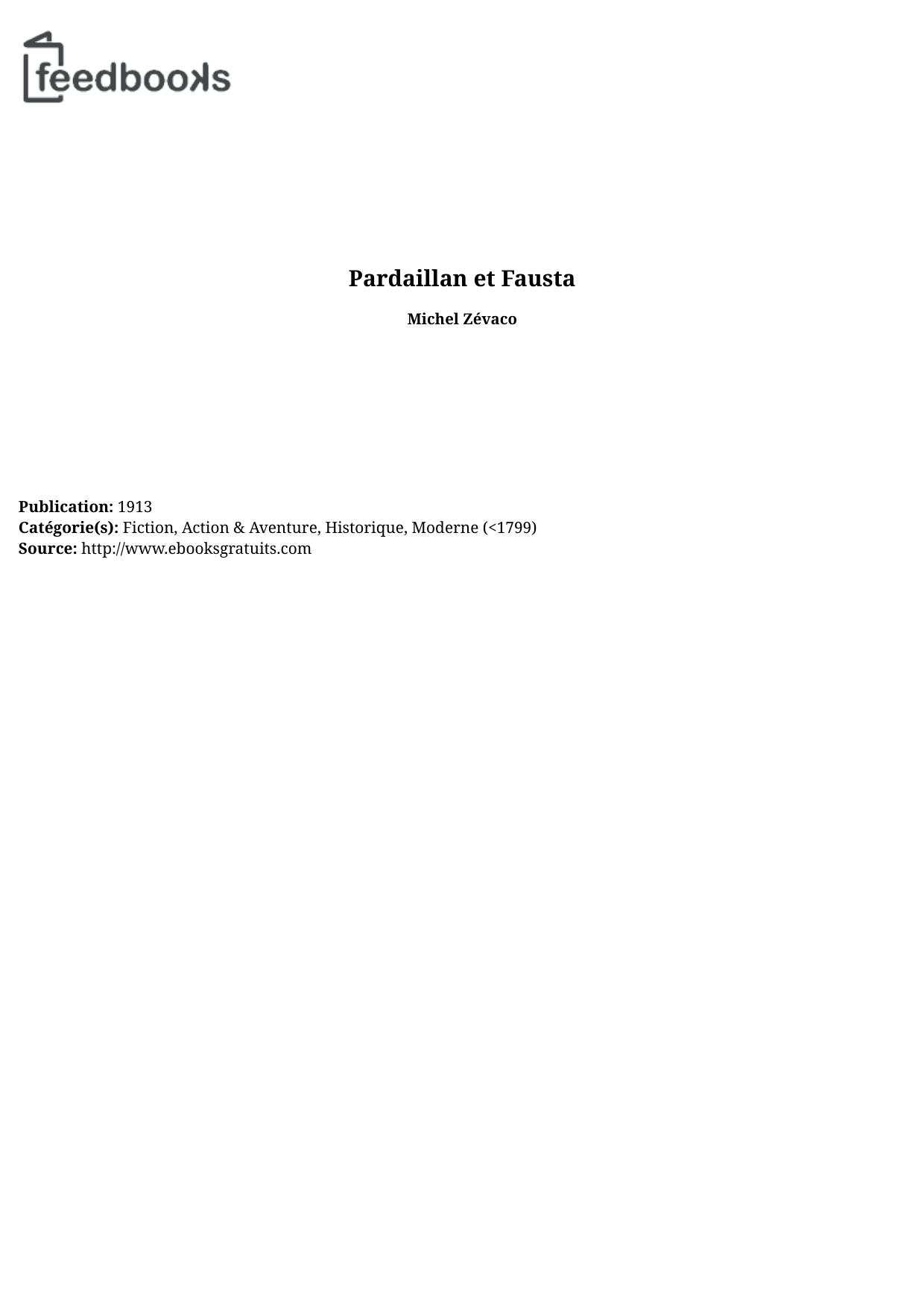 feedbooks

Pardaillan et Fausta

Michel Zévaco

Publication: 1913
Catégorie(s): Fiction, Action & Aventure, Historique, Moderne (<1799)
Source: http://www.ebooksgratuits.com